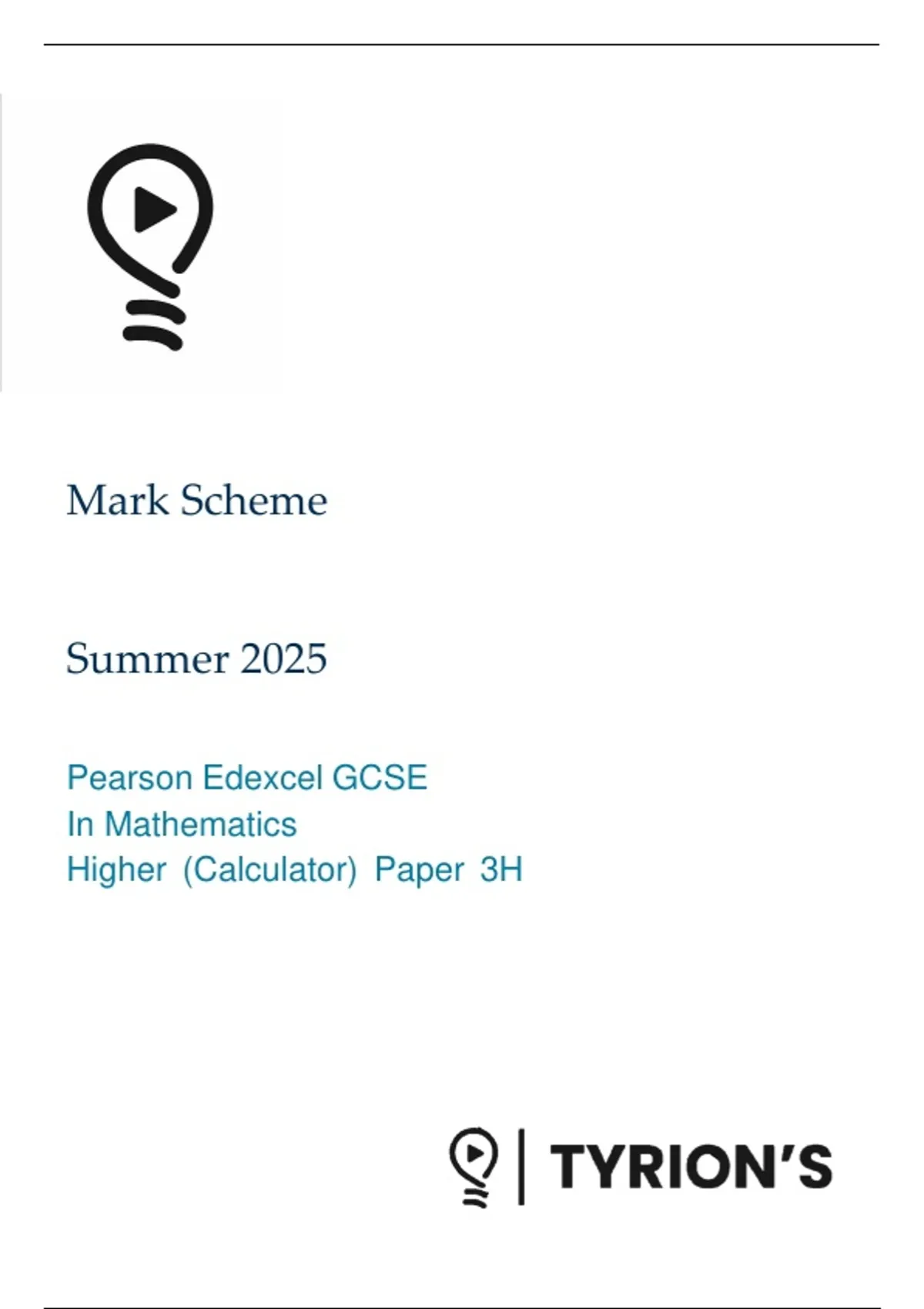 Mark Scheme

Summer 2025

Pearson Edexcel GCSE
In Mathematics
Higher (Calculator) Paper 3H

TYRION'S